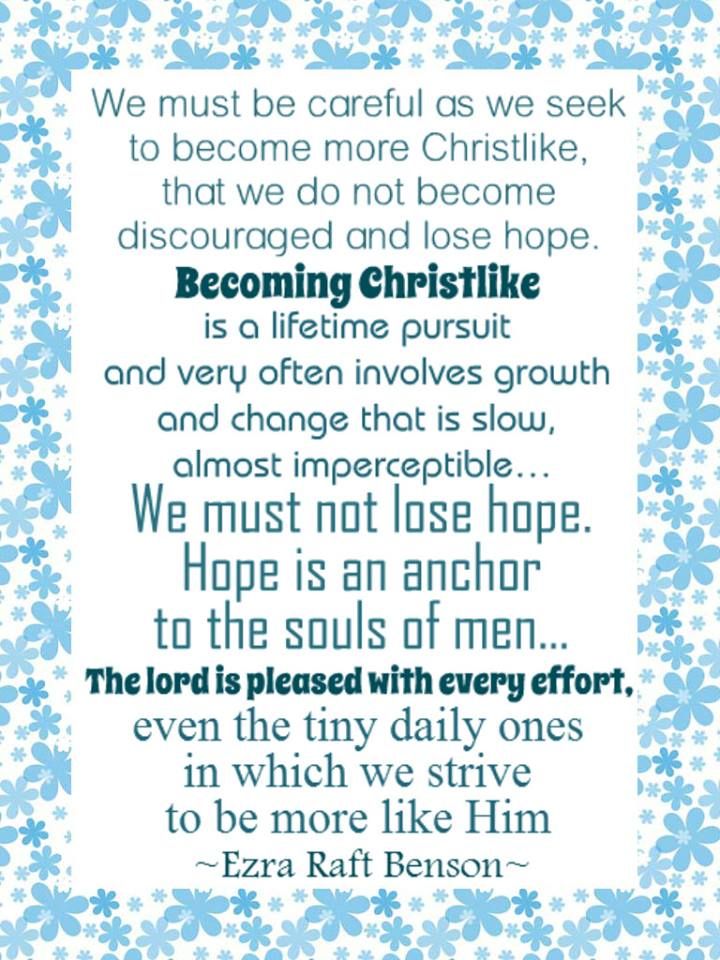 We must be careful as we seek to become more Christlike, that we do not become discouraged and lose hope.

Becoming Christlike

is a lifetime pursuit and very often involves growth and change that is slow, almost imperceptible...

We must not lose hope. Hope is an anchor to the souls of men...

The lord is pleased with every effort, even the tiny daily ones in which we strive to be more like Him

~Ezra Raft Benson~